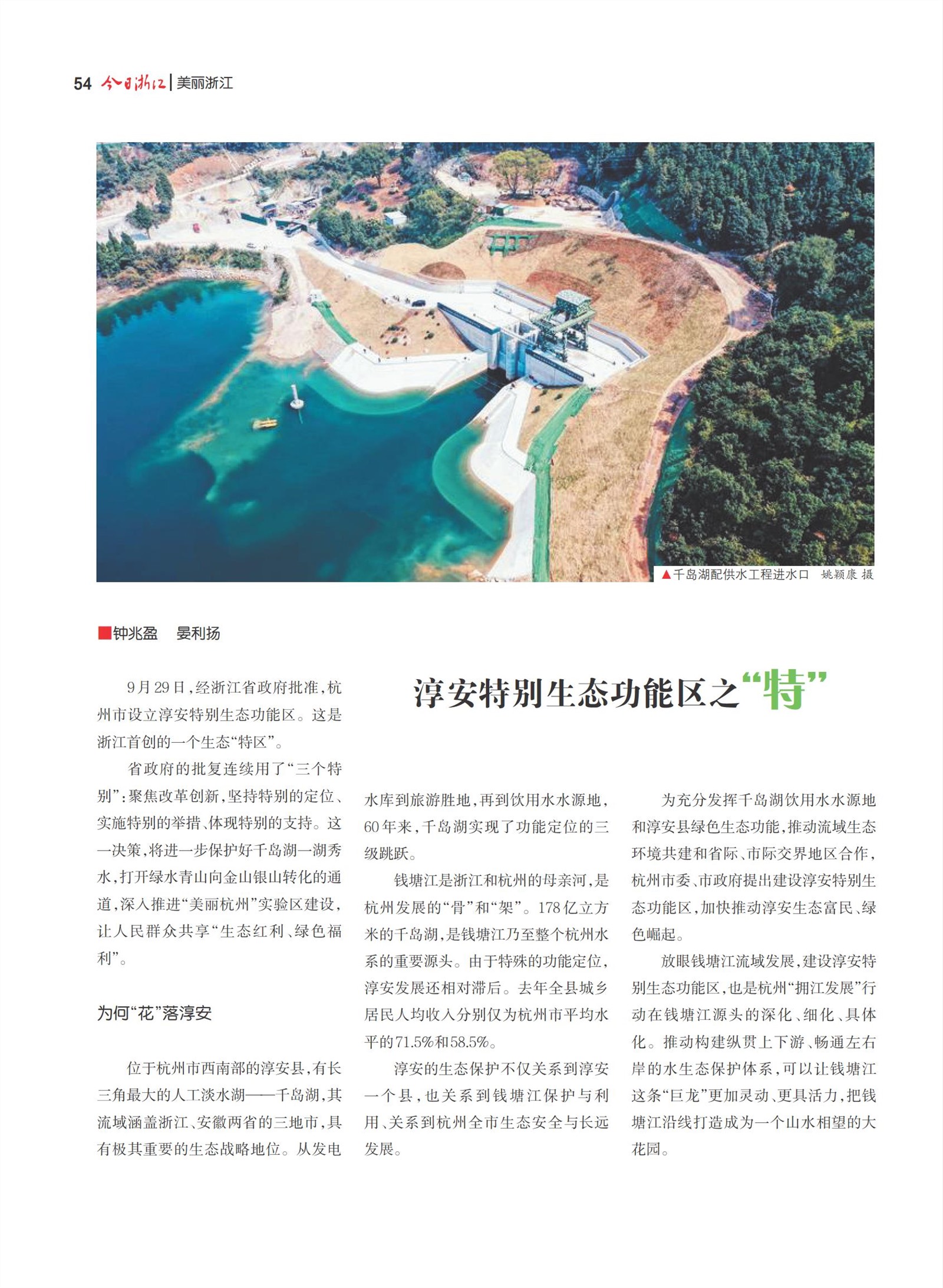 54 今日浙江 | 美丽浙江

▲千岛湖配供水工程进水口　姚颖康 摄

■钟兆盈　晏利扬

淳安特别生态功能区之“特”

9月29日，经浙江省政府批准，杭州市设立淳安特别生态功能区。这是浙江首创的一个生态“特区”。

省政府的批复连续用了“三个特别”：聚焦改革创新，坚持特别的定位、实施特别的举措、体现特别的支持。这一决策，将进一步保护好千岛湖一湖秀水，打开绿水青山向金山银山转化的通道，深入推进“美丽杭州”实验区建设，让人民群众共享“生态红利、绿色福利”。

为何“花”落淳安

位于杭州市西南部的淳安县，有长三角最大的人工淡水湖——千岛湖，其流域涵盖浙江、安徽两省的三地市，具有极其重要的生态战略地位。从发电水库到旅游胜地，再到饮用水水源地，60年来，千岛湖实现了功能定位的三级跳跃。

钱塘江是浙江和杭州的母亲河，是杭州发展的“骨”和“架”。178亿立方米的千岛湖，是钱塘江乃至整个杭州水系的重要源头。由于特殊的功能定位，淳安发展还相对滞后。去年全县城乡居民人均收入分别仅为杭州市平均水平的71.5%和58.5%。

淳安的生态保护不仅关系到淳安一个县，也关系到钱塘江保护与利用、关系到杭州全市生态安全与长远发展。

为充分发挥千岛湖饮用水水源地和淳安县绿色生态功能，推动流域生态环境共建和省际、市际交界地区合作，杭州市委、市政府提出建设淳安特别生态功能区，加快推动淳安生态富民、绿色崛起。

放眼钱塘江流域发展，建设淳安特别生态功能区，也是杭州“拥江发展”行动在钱塘江源头的深化、细化、具体化。推动构建纵贯上下游、畅通左右岸的水生态保护体系，可以让钱塘江这条“巨龙”更加灵动、更具活力，把钱塘江沿线打造成为一个山水相望的大花园。